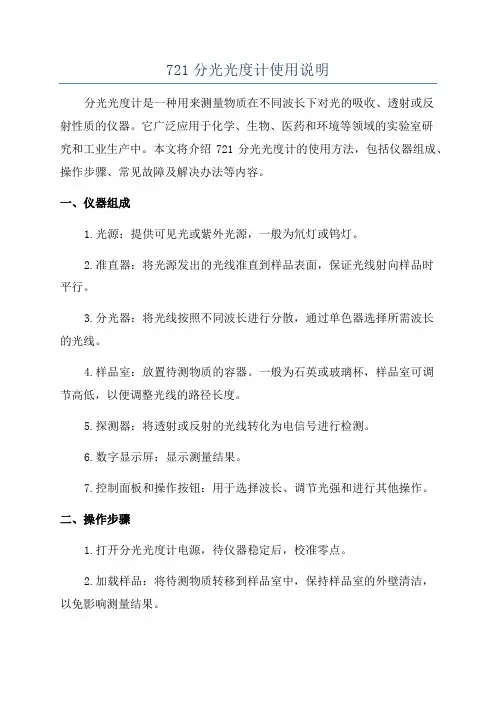 721 分光光度计使用说明

分光光度计是一种用来测量物质在不同波长下对光的吸收、透射或反射性质的仪器。它广泛应用于化学、生物、医药和环境等领域的实验室研究和工业生产中。本文将介绍 721 分光光度计的使用方法，包括仪器组成、操作步骤、常见故障及解决办法等内容。

一、仪器组成

1.光源：提供可见光或紫外光源，一般为氘灯或钨灯。

2.准直器：将光源发出的光线准直到样品表面，保证光线射向样品时平行。

3.分光器：将光线按照不同波长进行分散，通过单色器选择所需波长的光线。

4.样品室：放置待测物质的容器。一般为石英或玻璃杯，样品室可调节高低，以便调整光线的路径长度。

5.探测器：将透射或反射的光线转化为电信号进行检测。

6.数字显示屏：显示测量结果。

7.控制面板和操作按钮：用于选择波长、调节光强和进行其他操作。

二、操作步骤

1.打开分光光度计电源，待仪器稳定后，校准零点。

2.加载样品：将待测物质转移到样品室中，保持样品室的外壁清洁，以免影响测量结果。